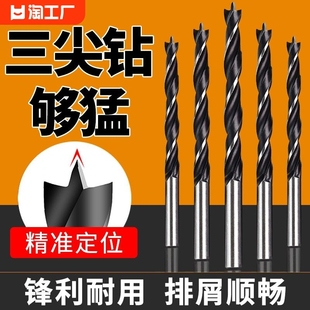 淘工厂

三尖钻
够猛

精准定位

锋利耐用　排屑顺畅